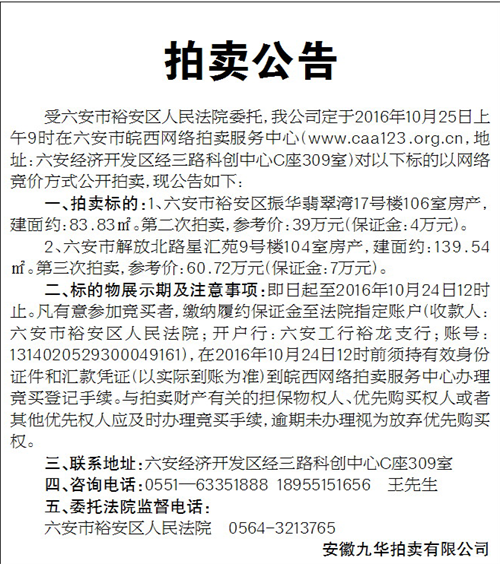 拍卖公告

受六安市裕安区人民法院委托，我公司定于2016年10月25日上午9时在六安市皖西网络拍卖服务中心（www.caa123.org.cn，地址：六安经济开发区经三路科创中心C座309室）对以下标的以网络竞价方式公开拍卖，现公告如下：

一、拍卖标的：1、六安市裕安区振华翡翠湾17号楼106室房产，建面约：83.83㎡。第二次拍卖，参考价：39万元（保证金：4万元）。

2、六安市解放北路星汇苑9号楼104室房产，建面约：139.54㎡。第三次拍卖，参考价：60.72万元（保证金：7万元）。

二、标的物展示期及注意事项：即日起至2016年10月24日12时止。凡有意参加竞买者，缴纳履约保证金至法院指定账户（收款人：六安市裕安区人民法院；开户行：六安工行裕龙支行；账号：1314020529300049161），在2016年10月24日12时前须持有效身份证件和汇款凭证（以实际到账为准）到皖西网络拍卖服务中心办理竞买登记手续。与拍卖财产有关的担保物权人、优先购买权人或者其他优先权人应及时办理竞买手续，逾期未办理视为放弃优先购买权。

三、联系地址：六安经济开发区经三路科创中心C座309室
四、咨询电话：0551—63351888 18955151656 王先生
五、委托法院监督电话：
六安市裕安区人民法院 0564-3213765

安徽九华拍卖有限公司